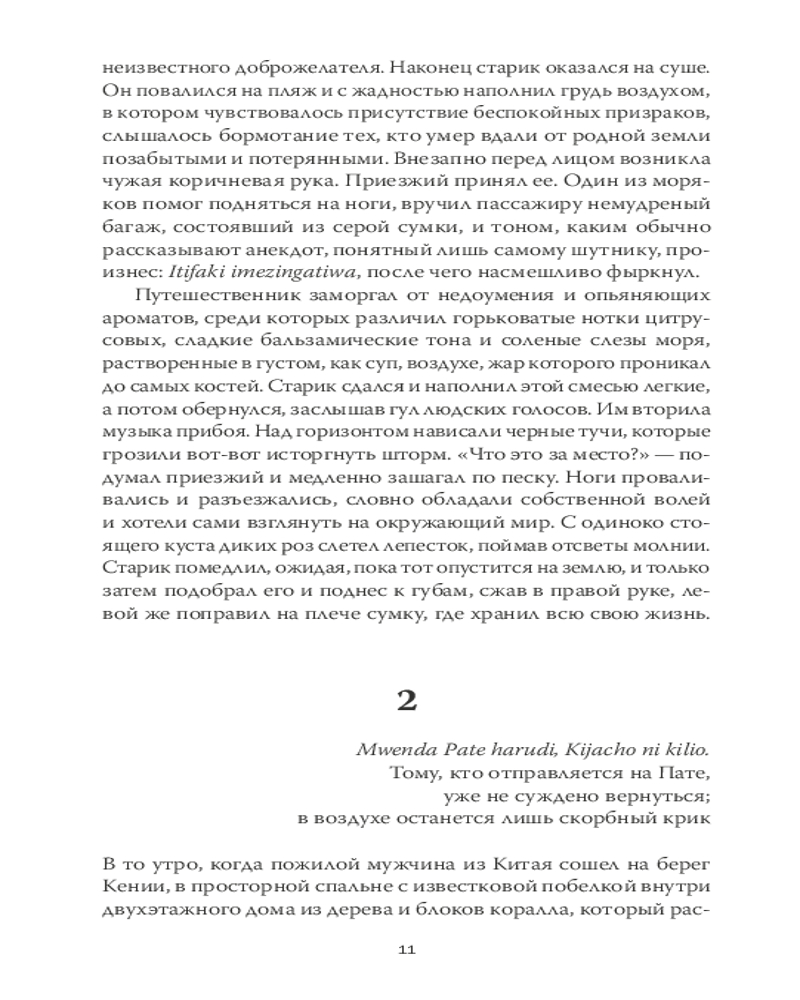 неизвестного доброжелателя. Наконец старик оказался на суше. Он повалился на пляж и с жадностью наполнил грудь воздухом, в котором чувствовалось присутствие беспокойных призраков, слышалось бормотание тех, кто умер вдали от родной земли позабытыми и потерянными. Внезапно перед лицом возникла чужая коричневая рука. Приезжий принял ее. Один из моряков помог подняться на ноги, вручил пассажиру немудреный багаж, состоявший из серой сумки, и тоном, каким обычно рассказывают анекдот, понятный лишь самому шутнику, произнес: Itifaki imezingatiwa, после чего насмешливо фыркнул.

Путешественник заморгал от недоумения и опьяняющих ароматов, среди которых различил горьковатые нотки цитрусовых, сладкие бальзамические тона и соленые слезы моря, растворенные в густом, как суп, воздухе, жар которого проникал до самых костей. Старик сдался и наполнил этой смесью легкие, а потом обернулся, заслышав гул людских голосов. Им вторила музыка прибоя. Над горизонтом нависали черные тучи, которые грозили вот-вот исторгнуть шторм. «Что это за место?» — подумал приезжий и медленно зашагал по песку. Ноги проваливались и разъезжались, словно обладали собственной волей и хотели сами взглянуть на окружающий мир. С одиноко стоящего куста диких роз слетел лепесток, поймав отсветы молнии. Старик помедлил, ожидая, пока тот опустится на землю, и только затем подобрал его и поднес к губам, сжав в правой руке, левой же поправил на плече сумку, где хранил всю свою жизнь.

2

Mwenda Pate harudi, Kijacho ni kilio.
Тому, кто отправляется на Пате,
уже не суждено вернуться;
в воздухе останется лишь скорбный крик

В то утро, когда пожилой мужчина из Китая сошел на берег Кении, в просторной спальне с известковой побелкой внутри двухэтажного дома из дерева и блоков коралла, который рас-

11